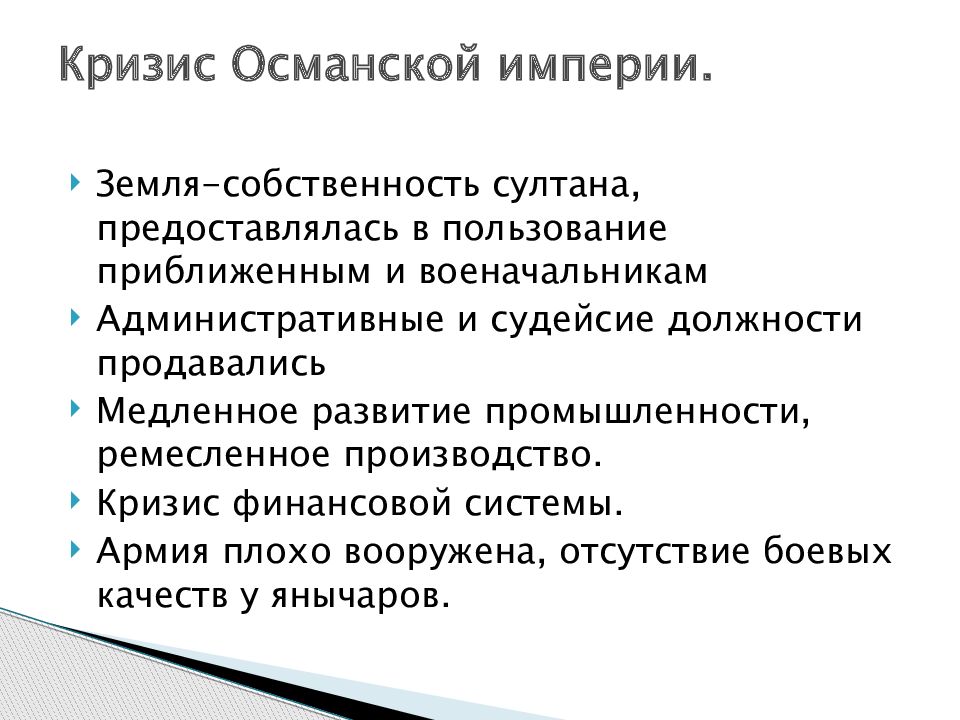 Кризис Османской империи.

Земля-собственность султана, предоставлялась в пользование приближенным и военачальникам

Административные и судейсие должности продавались

Медленное развитие промышленности, ремесленное производство.

Кризис финансовой системы.

Армия плохо вооружена, отсутствие боевых качеств у янычаров.